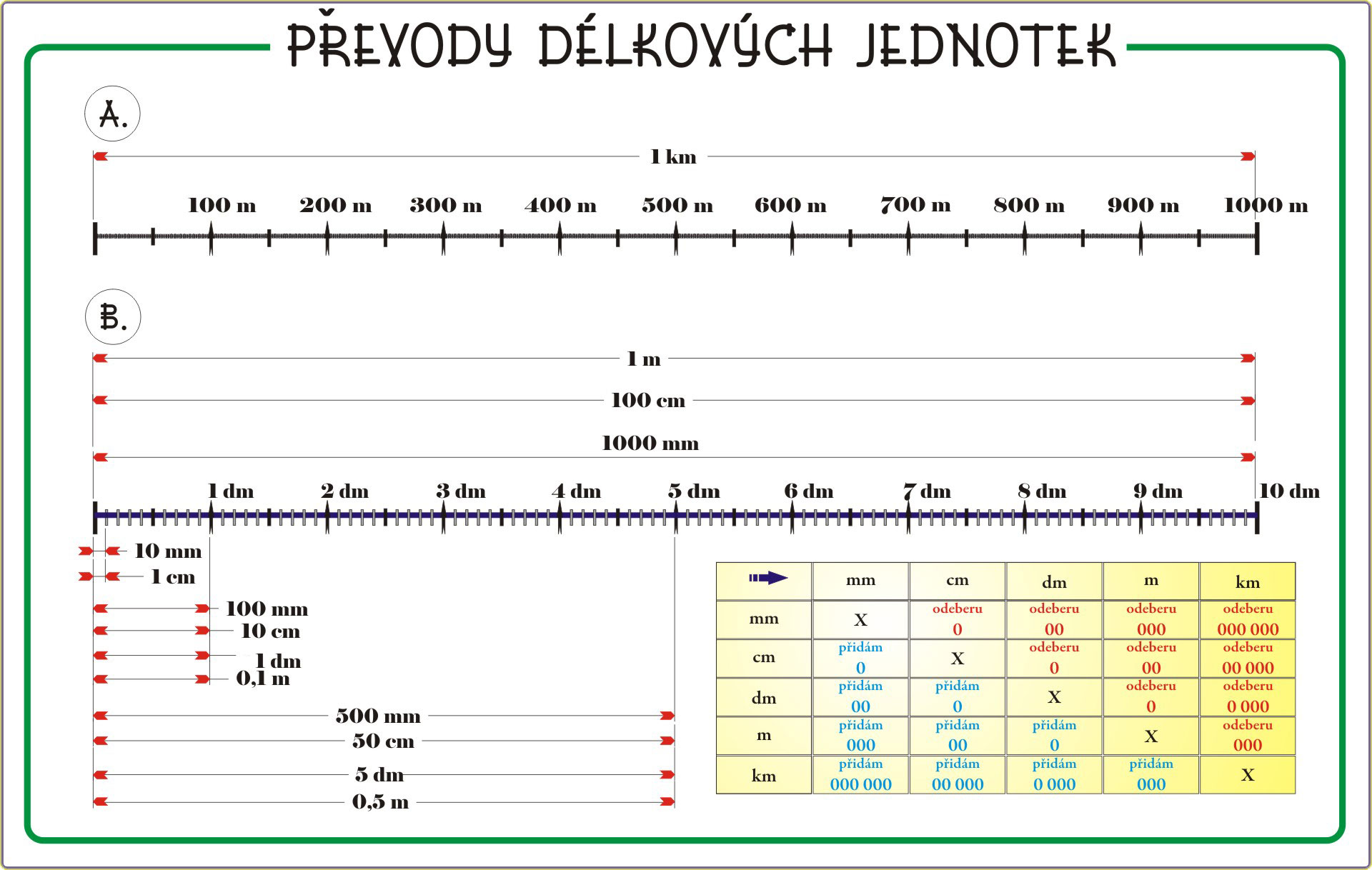 PŘEVODY DÉLKOVÝCH JEDNOTEK

A.

1 km

100 m 200 m 300 m 400 m 500 m 600 m 700 m 800 m 900 m 1000 m

B.

1 m

100 cm

1000 mm

1 dm 2 dm 3 dm 4 dm 5 dm 6 dm 7 dm 8 dm 9 dm 10 dm

10 mm

1 cm

100 mm

10 cm

1 dm

0,1 m

500 mm

50 cm

5 dm

0,5 m

| | mm | cm | dm | m | km |
|---|---|---|---|---|---|
| mm | X | odeberu 0 | odeberu 00 | odeberu 000 | odeberu 000 000 |
| cm | přidám 0 | X | odeberu 0 | odeberu 00 | odeberu 00 000 |
| dm | přidám 00 | přidám 0 | X | odeberu 0 | odeberu 0 000 |
| m | přidám 000 | přidám 00 | přidám 0 | X | odeberu 000 |
| km | přidám 000 000 | přidám 00 000 | přidám 0 000 | přidám 000 | X |